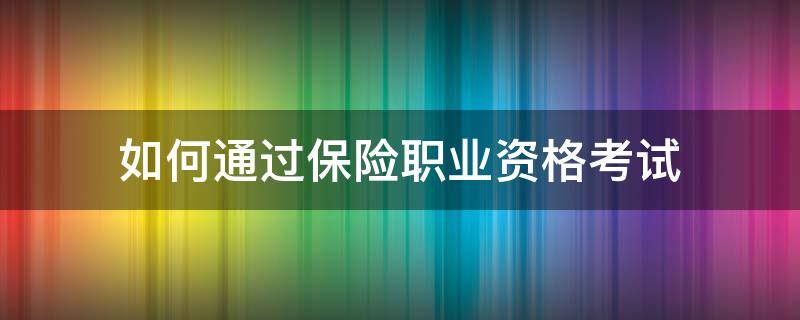 如何通过保险职业资格考试